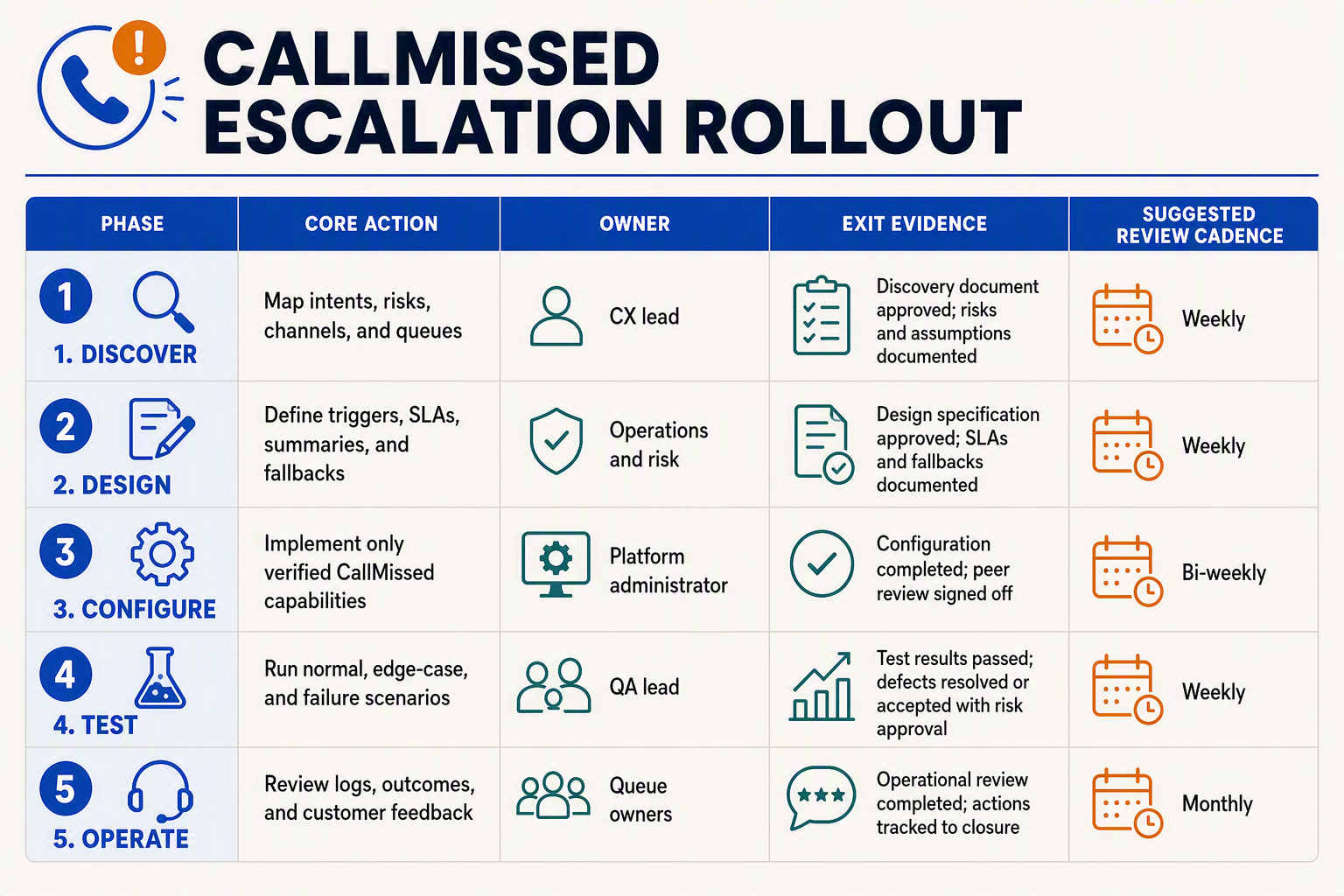 CALLMISSED ESCALATION ROLLOUT

| PHASE | CORE ACTION | OWNER | EXIT EVIDENCE | SUGGESTED REVIEW CADENCE |
|---|---|---|---|---|
| 1 1. DISCOVER | Map intents, risks, channels, and queues | CX lead | Discovery document approved; risks and assumptions documented | Weekly |
| 2 2. DESIGN | Define triggers, SLAs, summaries, and fallbacks | Operations and risk | Design specification approved; SLAs and fallbacks documented | Weekly |
| 3 3. CONFIGURE | Implement only verified CallMissed capabilities | Platform administrator | Configuration completed; peer review signed off | Bi-weekly |
| 4 4. TEST | Run normal, edge-case, and failure scenarios | QA lead | Test results passed; defects resolved or accepted with risk approval | Weekly |
| 5 5. OPERATE | Review logs, outcomes, and customer feedback | Queue owners | Operational review completed; actions tracked to closure | Monthly |